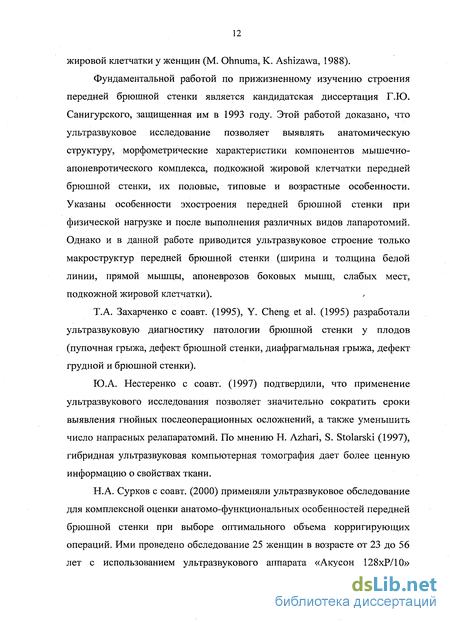 12

жировой клетчатки у женщин (M. Ohnuma, K. Ashizawa, 1988).

Фундаментальной работой по прижизненному изучению строения передней брюшной стенки является кандидатская диссертация Г.Ю. Санигурского, защищенная им в 1993 году. Этой работой доказано, что ультразвуковое исследование позволяет выявлять анатомическую структуру, морфометрические характеристики компонентов мышечно-апоневротического комплекса, подкожной жировой клетчатки передней брюшной стенки, их половые, типовые и возрастные особенности. Указаны особенности эхостроения передней брюшной стенки при физической нагрузке и после выполнения различных видов лапаротомий. Однако и в данной работе приводится ультразвуковое строение только макроструктур передней брюшной стенки (ширина и толщина белой линии, прямой мышцы, апоневрозов боковых мышц, слабых мест, подкожной жировой клетчатки).

Т.А. Захарченко с соавт. (1995), Y. Cheng et al. (1995) разработали ультразвуковую диагностику патологии брюшной стенки у плодов (пупочная грыжа, дефект брюшной стенки, диафрагмальная грыжа, дефект грудной и брюшной стенки).

Ю.А. Нестеренко с соавт. (1997) подтвердили, что применение ультразвукового исследования позволяет значительно сократить сроки выявления гнойных послеоперационных осложнений, а также уменьшить число напрасных релапаратомий. По мнению H. Azhari, S. Stolarski (1997), гибридная ультразвуковая компьютерная томография дает более ценную информацию о свойствах ткани.

Н.А. Сурков с соавт. (2000) применяли ультразвуковое обследование для комплексной оценки анатомо-функциональных особенностей передней брюшной стенки при выборе оптимального объема корригирующих операций. Ими проведено обследование 25 женщин в возрасте от 23 до 56 лет с использованием ультразвукового аппарата «Акусон 128хР/10»

dsLib.net
библиотека диссертаций